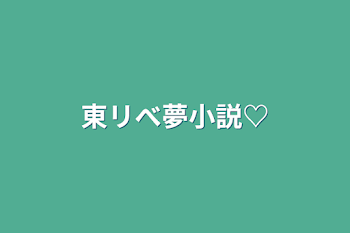 東リベ夢小説♡